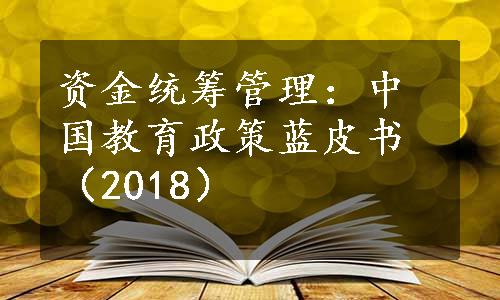 资金统筹管理：中国教育政策蓝皮书（2018）